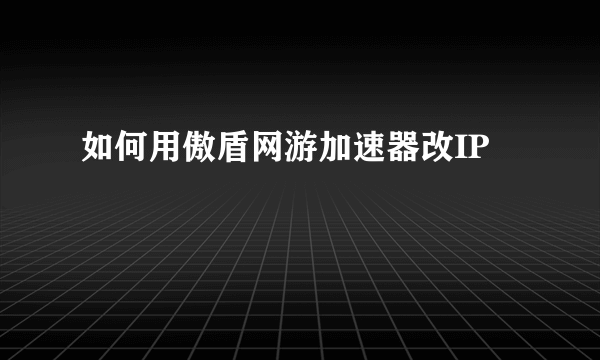 如何用傲盾网游加速器改IP